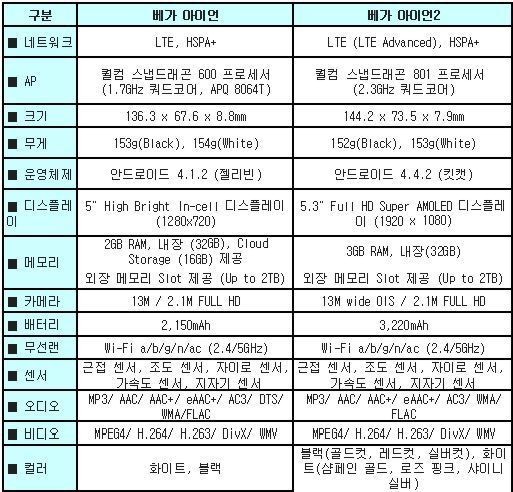 | 구분 | 베가 아이언 | 베가 아이언2 |
|---|---|---|
| ■ 네트워크 | LTE, HSPA+ | LTE (LTE Advanced), HSPA+ |
| ■ AP | 퀄컴 스냅드래곤 600 프로세서 (1.7GHz 쿼드코어, APQ 8064T) | 퀄컴 스냅드래곤 801 프로세서 (2.3GHz 쿼드코어) |
| ■ 크기 | 136.3 x 67.6 x 8.8mm | 144.2 x 73.5 x 7.9mm |
| ■ 무게 | 153g(Black), 154g(White) | 152g(Black), 153g(White) |
| ■ 운영체제 | 안드로이드 4.1.2 (젤리빈) | 안드로이드 4.4.2 (킷캣) |
| ■ 디스플레이 | 5" High Bright In-cell 디스플레이 (1280x720) | 5.3" Full HD Super AMOLED 디스플레이 (1920 x 1080) |
| ■ 메모리 | 2GB RAM, 내장 (32GB), Cloud Storage (16GB) 제공 외장 메모리 Slot 제공 (Up to 2TB) | 3GB RAM, 내장(32GB) 외장 메모리 Slot 제공 (Up to 2TB) |
| ■ 카메라 | 13M / 2.1M FULL HD | 13M wide OIS / 2.1M FULL HD |
| ■ 배터리 | 2,150mAh | 3,220mAh |
| ■ 무선랜 | Wi-Fi a/b/g/n/ac (2.4/5GHz) | Wi-Fi a/b/g/n/ac (2.4/5GHz) |
| ■ 센서 | 근접 센서, 조도 센서, 자이로 센서, 가속도 센서, 지자기 센서 | 근접 센서, 조도 센서, 자이로 센서, 가속도 센서, 지자기 센서 |
| ■ 오디오 | MP3/ AAC/ AAC+/ eAAC+/ AC3/ DTS/ WMA/FLAC | MP3/ AAC/ AAC+/ eAAC+/ AC3/ WMA/ FLAC |
| ■ 비디오 | MPEG4/ H.264/ H.263/ DivX/ WMV | MPEG4/ H.264/ H.263/ DivX/ WMV |
| ■ 컬러 | 화이트, 블랙 | 블랙(골드컷, 레드컷, 실버컷), 화이트(샴페인 골드, 로즈 핑크, 샤이니 실버) |